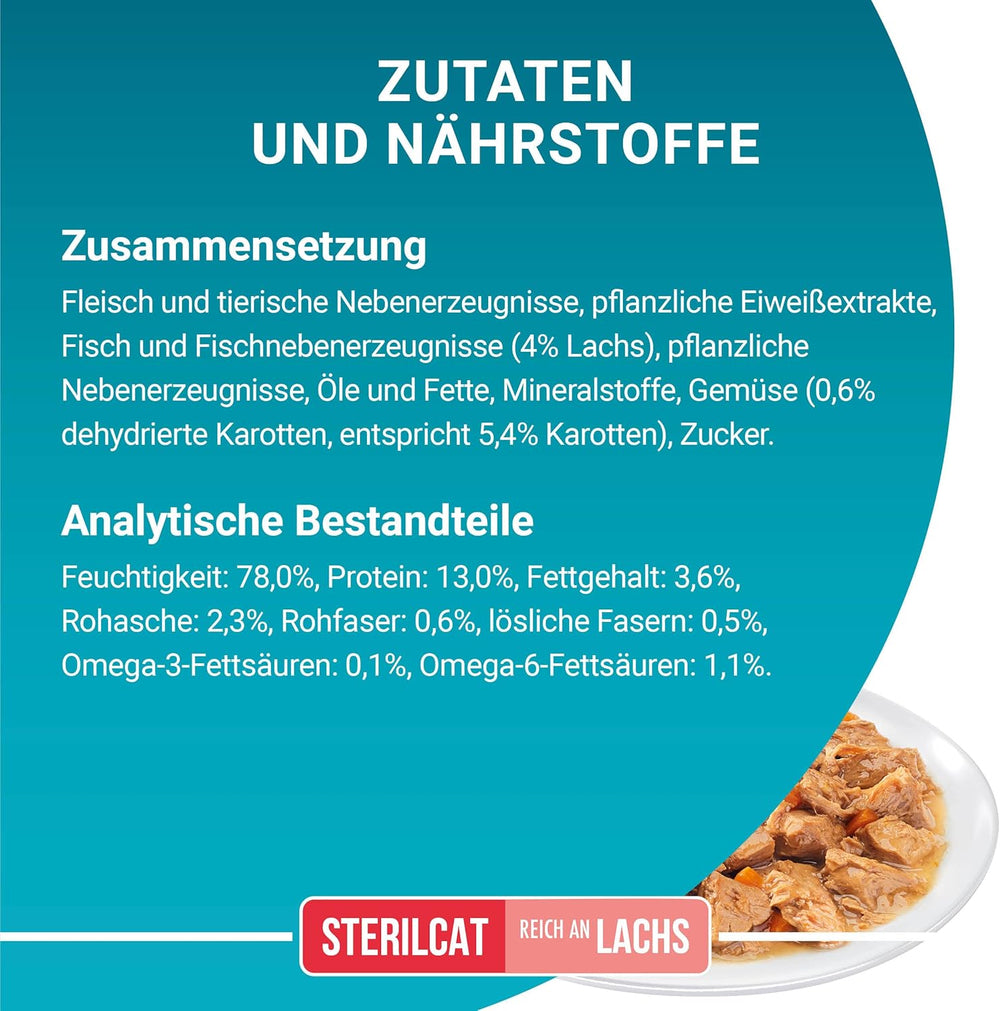 ZUTATEN UND NÄHRSTOFFE

Zusammensetzung

Fleisch und tierische Nebenerzeugnisse, pflanzliche Eiweißextrakte, Fisch und Fischnebenerzeugnisse (4% Lachs), pflanzliche Nebenerzeugnisse, Öle und Fette, Mineralstoffe, Gemüse (0,6% dehydrierte Karotten, entspricht 5,4% Karotten), Zucker.

Analytische Bestandteile

Feuchtigkeit: 78,0%, Protein: 13,0%, Fettgehalt: 3,6%, Rohasche: 2,3%, Rohfaser: 0,6%, lösliche Fasern: 0,5%, Omega-3-Fettsäuren: 0,1%, Omega-6-Fettsäuren: 1,1%.

STERILCAT REICH AN LACHS